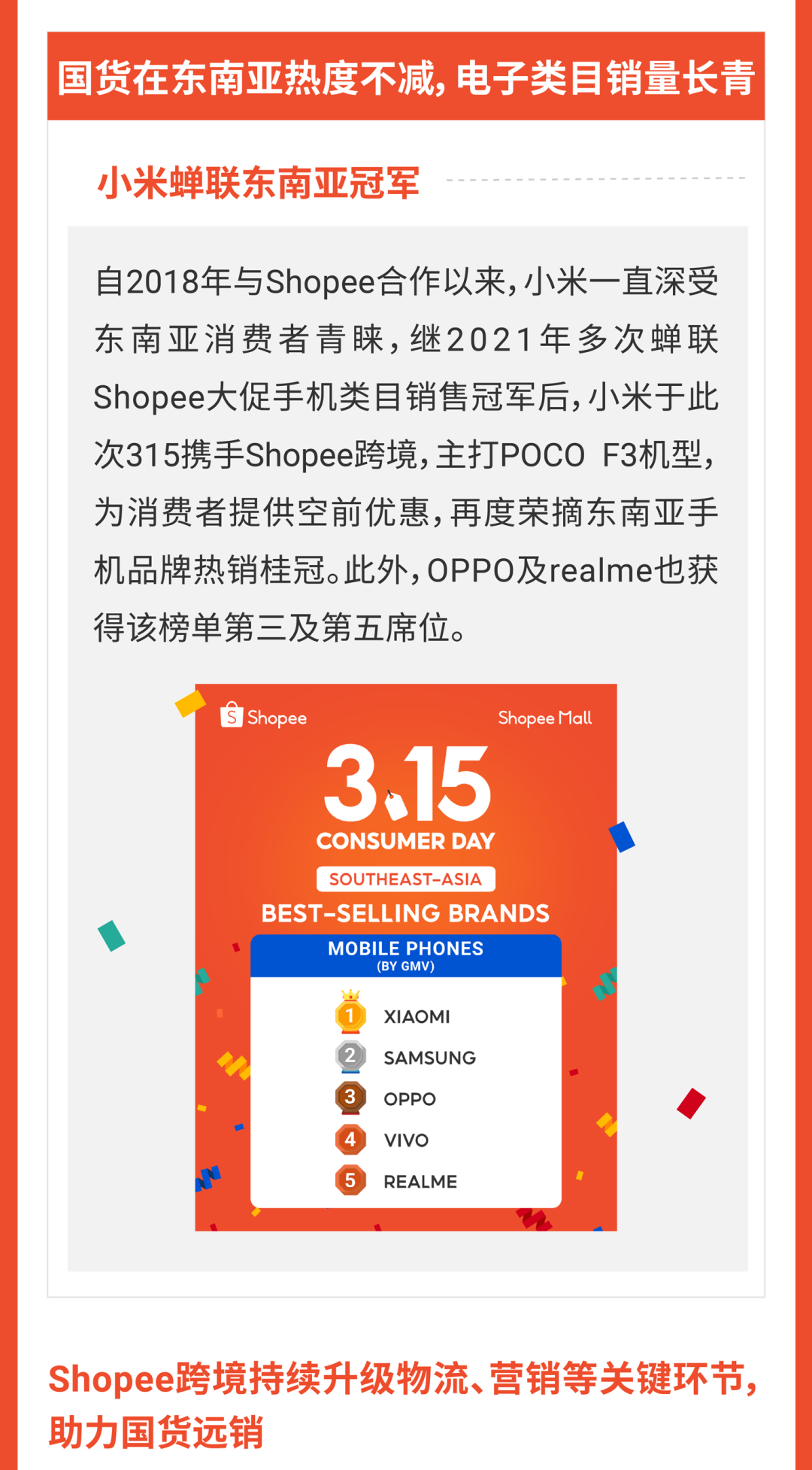 国货在东南亚热度不减，电子类目销量长青

小米蝉联东南亚冠军

自2018年与Shopee合作以来，小米一直深受东南亚消费者青睐，继2021年多次蝉联Shopee大促手机类目销售冠军后，小米于此次315携手Shopee跨境，主打POCO F3机型，为消费者提供空前优惠，再度荣摘东南亚手机品牌热销桂冠。此外，OPPO及realme也获得该榜单第三及第五席位。

Shopee

Shopee Mall

3.15

CONSUMER DAY

SOUTHEAST-ASIA

BEST-SELLING BRANDS

MOBILE PHONES
(BY GMV)

1 XIAOMI
2 SAMSUNG
3 OPPO
4 VIVO
5 REALME

Shopee跨境持续升级物流、营销等关键环节，助力国货远销